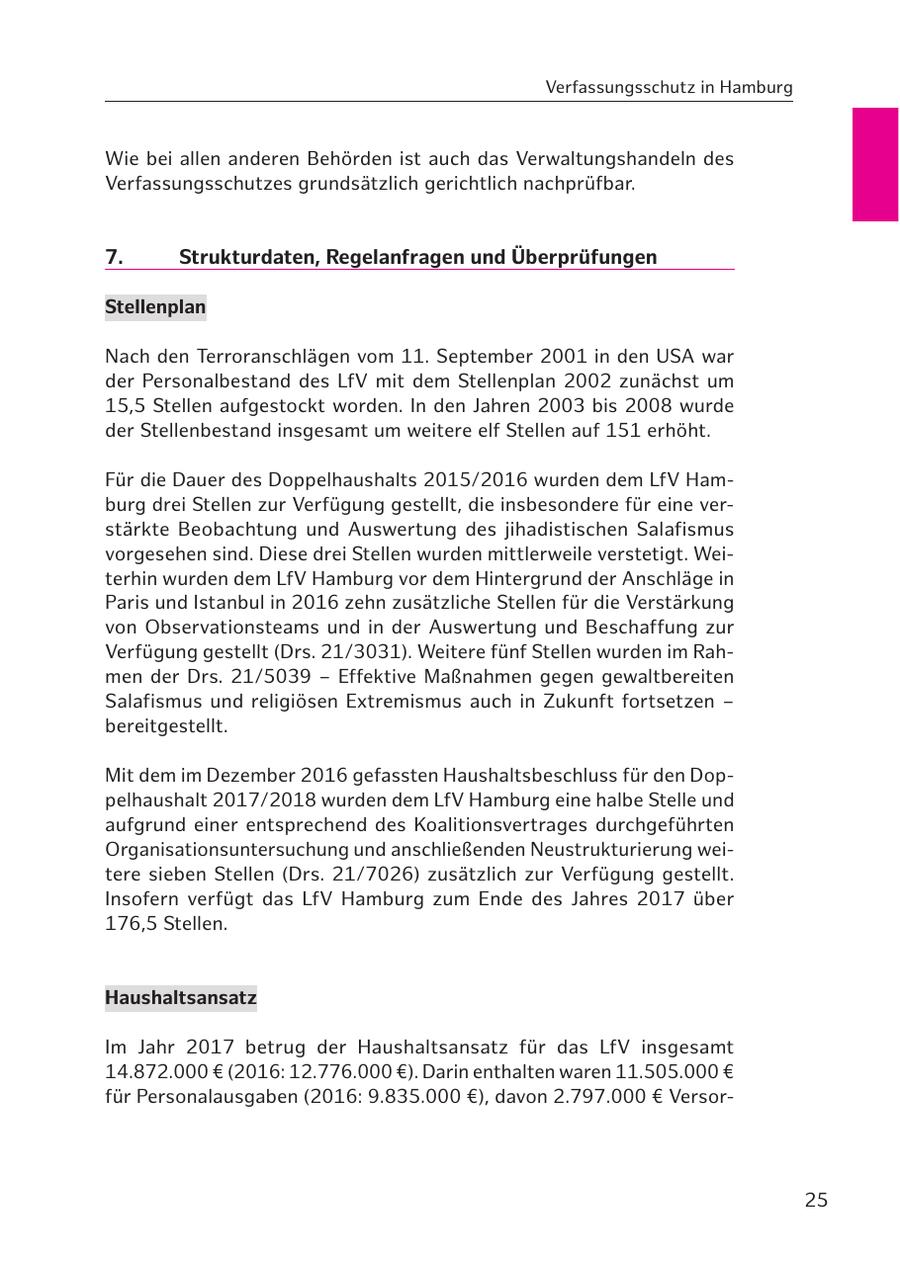 Verfassungsschutz in Hamburg

Wie bei allen anderen Behörden ist auch das Verwaltungshandeln des Verfassungsschutzes grundsätzlich gerichtlich nachprüfbar.

7. Strukturdaten, Regelanfragen und Überprüfungen

Stellenplan

Nach den Terroranschlägen vom 11. September 2001 in den USA war der Personalbestand des LfV mit dem Stellenplan 2002 zunächst um 15,5 Stellen aufgestockt worden. In den Jahren 2003 bis 2008 wurde der Stellenbestand insgesamt um weitere elf Stellen auf 151 erhöht.

Für die Dauer des Doppelhaushalts 2015/2016 wurden dem LfV Hamburg drei Stellen zur Verfügung gestellt, die insbesondere für eine verstärkte Beobachtung und Auswertung des jihadistischen Salafismus vorgesehen sind. Diese drei Stellen wurden mittlerweile verstetigt. Weiterhin wurden dem LfV Hamburg vor dem Hintergrund der Anschläge in Paris und Istanbul in 2016 zehn zusätzliche Stellen für die Verstärkung von Observationsteams und in der Auswertung und Beschaffung zur Verfügung gestellt (Drs. 21/3031). Weitere fünf Stellen wurden im Rahmen der Drs. 21/5039 – Effektive Maßnahmen gegen gewaltbereiten Salafismus und religiösen Extremismus auch in Zukunft fortsetzen – bereitgestellt.

Mit dem im Dezember 2016 gefassten Haushaltsbeschluss für den Doppelhaushalt 2017/2018 wurden dem LfV Hamburg eine halbe Stelle und aufgrund einer entsprechend des Koalitionsvertrages durchgeführten Organisationsuntersuchung und anschließenden Neustrukturierung weitere sieben Stellen (Drs. 21/7026) zusätzlich zur Verfügung gestellt. Insofern verfügt das LfV Hamburg zum Ende des Jahres 2017 über 176,5 Stellen.

Haushaltsansatz

Im Jahr 2017 betrug der Haushaltsansatz für das LfV insgesamt 14.872.000 € (2016: 12.776.000 €). Darin enthalten waren 11.505.000 € für Personalausgaben (2016: 9.835.000 €), davon 2.797.000 € Versor-

25